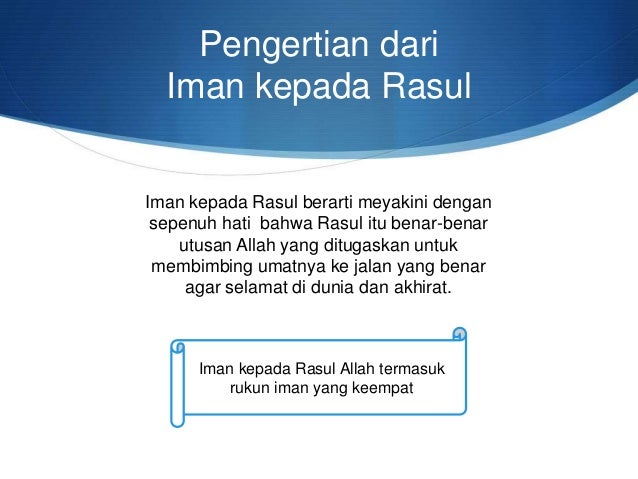 Pengertian dari
Iman kepada Rasul

Iman kepada Rasul berarti meyakini dengan sepenuh hati bahwa Rasul itu benar-benar utusan Allah yang ditugaskan untuk membimbing umatnya ke jalan yang benar agar selamat di dunia dan akhirat.

Iman kepada Rasul Allah termasuk rukun iman yang keempat